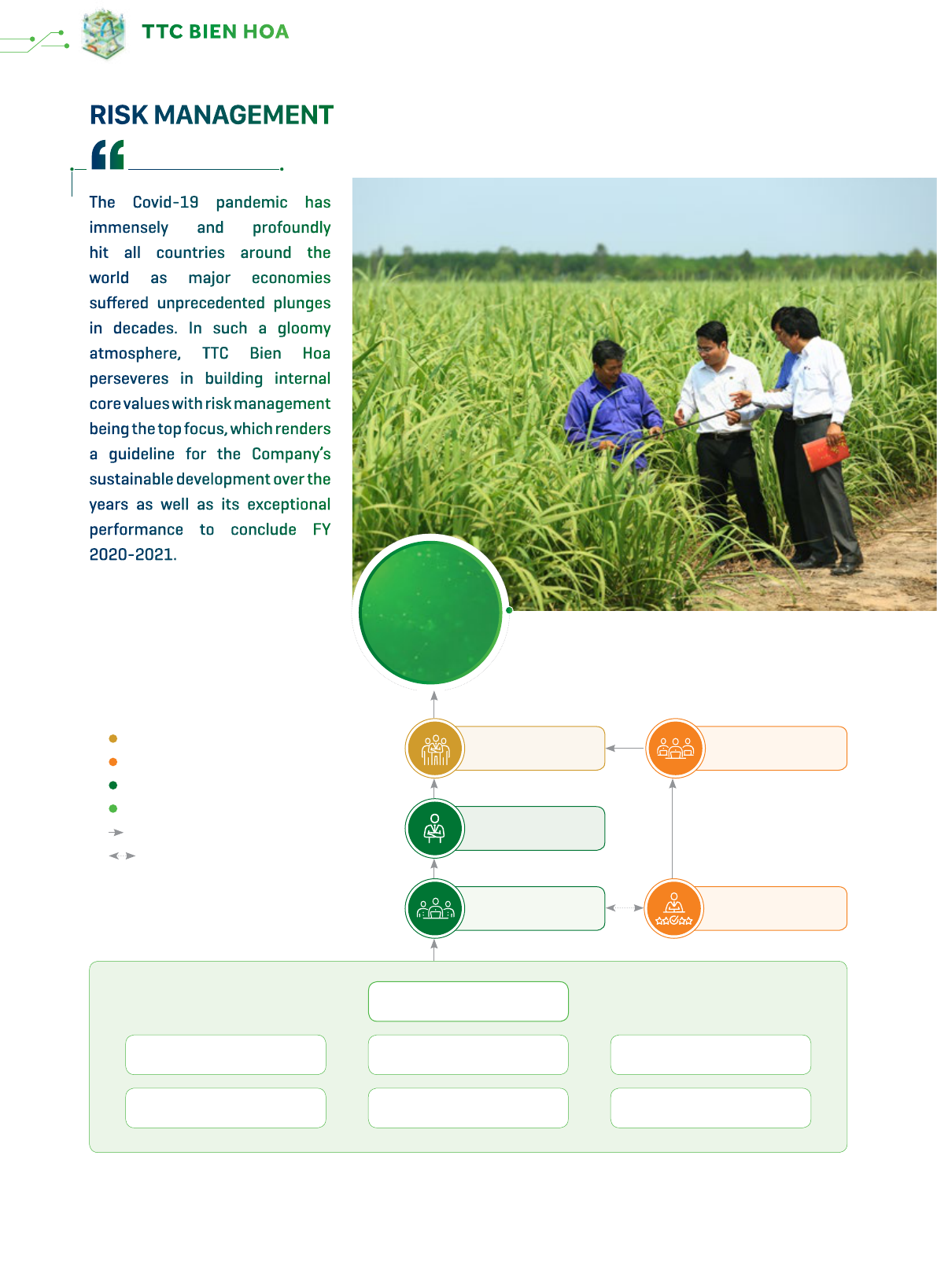 TTC BIEN HOA

RISK MANAGEMENT

The Covid-19 pandemic has immensely and profoundly hit all countries around the world as major economies suffered unprecedented plunges in decades. In such a gloomy atmosphere, TTC Bien Hoa perseveres in building internal core values with risk management being the top focus, which renders a guideline for the Company's sustainable development over the years as well as its exceptional performance to conclude FY 2020-2021.